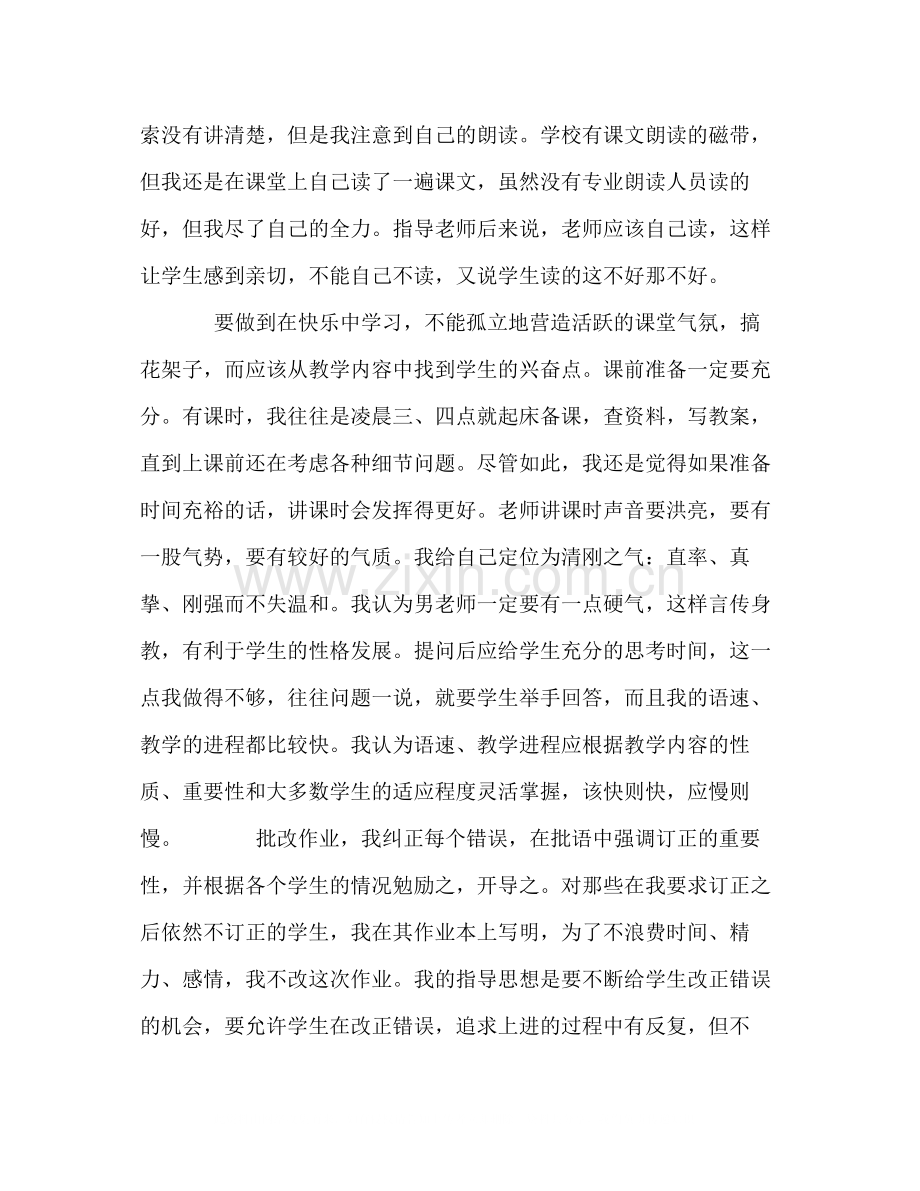 索没有讲清楚，但是我注意到自己的朗读。学校有课文朗读的磁带，但我还是在课堂上自己读了一遍课文，虽然没有专业朗读人员读的好，但我尽了自己的全力。指导老师后来说，老师应该自己读，这样让学生感到亲切，不能自己不读，又说学生读的这不好那不好。

要做到在快乐中学习，不能孤立地营造活跃的课堂气氛，搞花架子，而应该从教学内容中找到学生的兴奋点。课前准备一定要充分。有课时，我往往是凌晨三、四点就起床备课，查资料，写教案，直到上课前还在考虑各种细节问题。尽管如此，我还是觉得如果准备时间充裕的话，讲课时会发挥得更好。老师讲课时声音要洪亮，要有一股气势，要有较好的气质。我给自己定位为清刚之气：直率、真挚、刚强而不失温和。我认为男老师一定要有一点硬气，这样言传身教，有利于学生的性格发展。提问后应给学生充分的思考时间，这一点我做得不够，往往问题一说，就要学生举手回答，而且我的语速、教学的进程都比较快。我认为语速、教学进程应根据教学内容的性质、重要性和大多数学生的适应程度灵活掌握，该快则快，应慢则慢。 批改作业，我纠正每个错误，在批语中强调订正的重要性，并根据各个学生的情况勉励之，开导之。对那些在我要求订正之后依然不订正的学生，我在其作业本上写明，为了不浪费时间、精力、感情，我不改这次作业。我的指导思想是要不断给学生改正错误的机会，要允许学生在改正错误，追求上进的过程中有反复，但不

www.zixin.com.cn